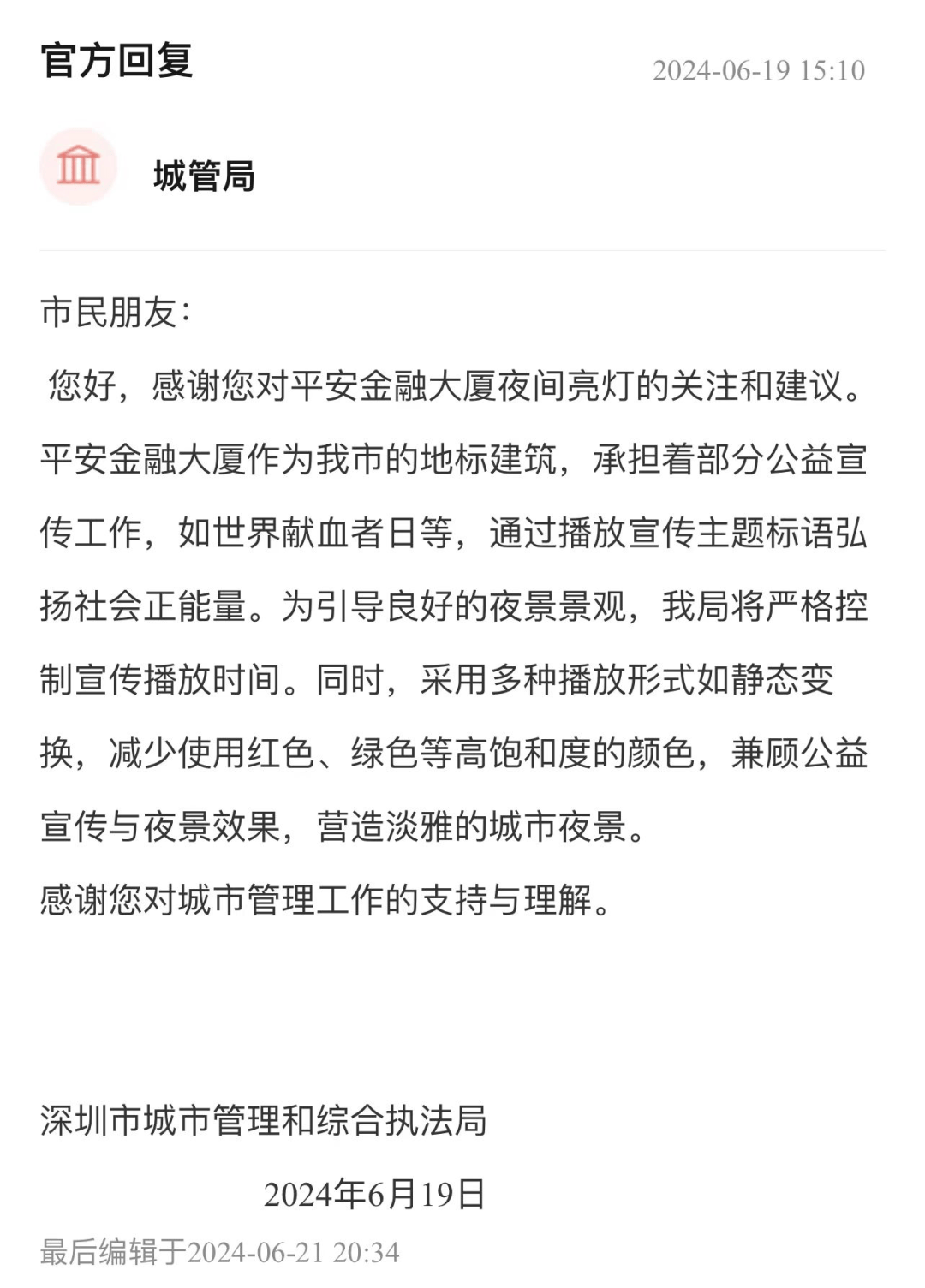 官方回复
2024-06-19 15:10

城管局

市民朋友：
您好，感谢您对平安金融大厦夜间亮灯的关注和建议。平安金融大厦作为我市的地标建筑，承担着部分公益宣传工作，如世界献血者日等，通过播放宣传主题标语弘扬社会正能量。为引导良好的夜景景观，我局将严格控制宣传播放时间。同时，采用多种播放形式如静态变换，减少使用红色、绿色等高饱和度的颜色，兼顾公益宣传与夜景效果，营造淡雅的城市夜景。
感谢您对城市管理工作的支持与理解。

深圳市城市管理和综合执法局
2024年6月19日
最后编辑于2024-06-21 20:34